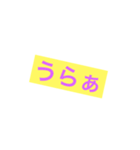 うらぁ